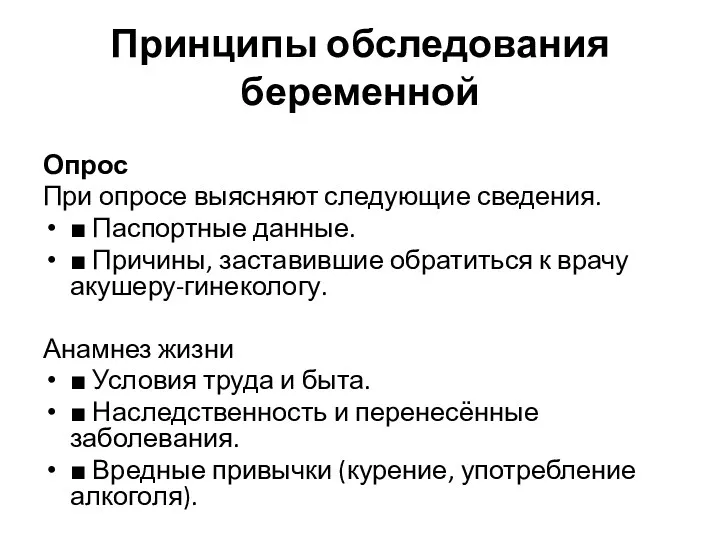 Принципы обследования беременной

Опрос
При опросе выясняют следующие сведения.
• ■ Паспортные данные.
• ■ Причины, заставившие обратиться к врачу акушеру-гинекологу.

Анамнез жизни
• ■ Условия труда и быта.
• ■ Наследственность и перенесённые заболевания.
• ■ Вредные привычки (курение, употребление алкоголя).